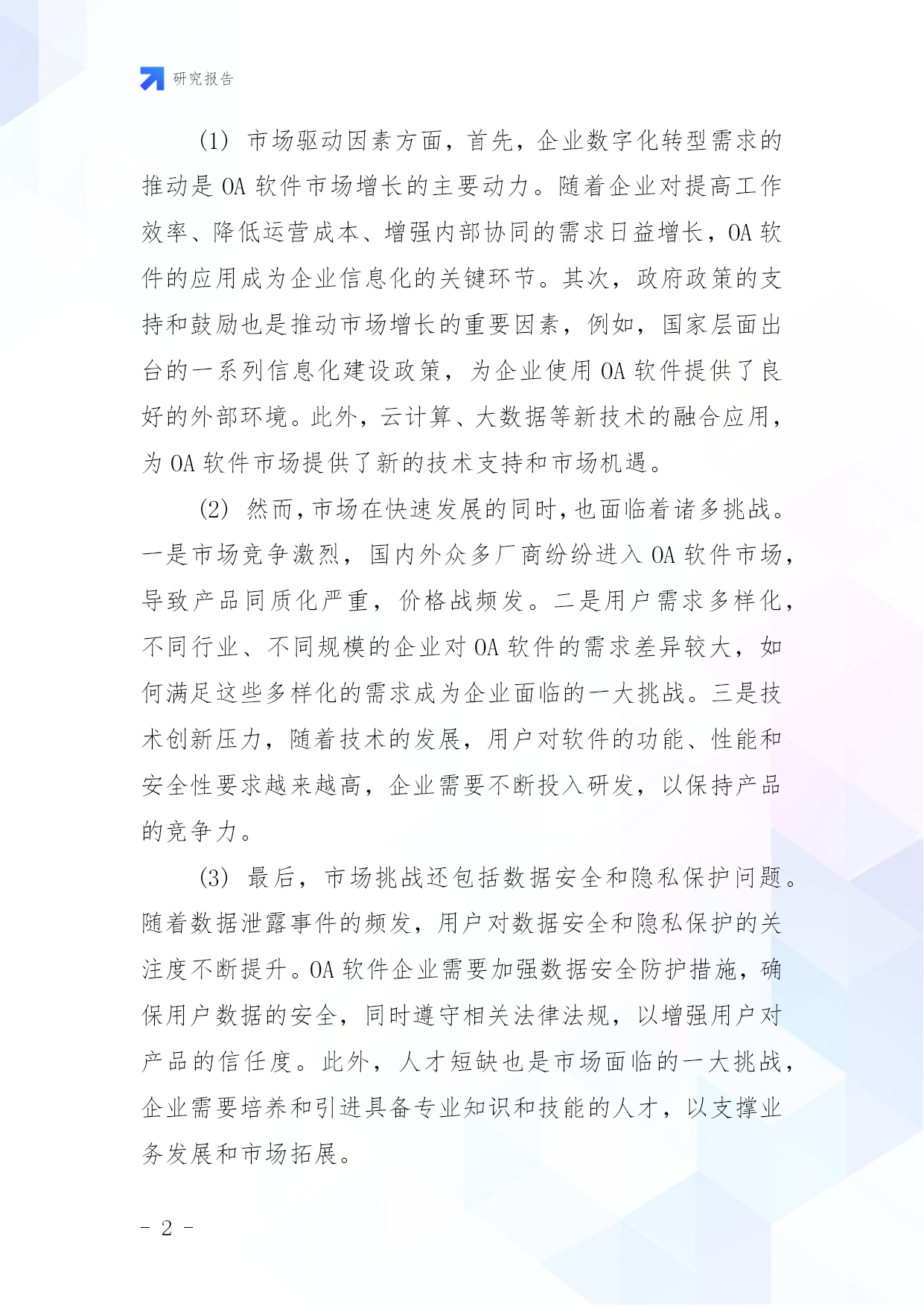 研究报告

(1) 市场驱动因素方面，首先，企业数字化转型需求的推动是 OA 软件市场增长的主要动力。随着企业对提高工作效率、降低运营成本、增强内部协同的需求日益增长，OA 软件的应用成为企业信息化的关键环节。其次，政府政策的支持和鼓励也是推动市场增长的重要因素，例如，国家层面出台的一系列信息化建设政策，为企业使用 OA 软件提供了良好的外部环境。此外，云计算、大数据等新技术的融合应用，为 OA 软件市场提供了新的技术支持和市场机遇。

(2) 然而，市场在快速发展的同时，也面临着诸多挑战。一是市场竞争激烈，国内外众多厂商纷纷进入 OA 软件市场，导致产品同质化严重，价格战频发。二是用户需求多样化，不同行业、不同规模的企业对 OA 软件的需求差异较大，如何满足这些多样化的需求成为企业面临的一大挑战。三是技术创新压力，随着技术的发展，用户对软件的功能、性能和安全性要求越来越高，企业需要不断投入研发，以保持产品的竞争力。

(3) 最后，市场挑战还包括数据安全和隐私保护问题。随着数据泄露事件的频发，用户对数据安全和隐私保护的关注度不断提升。OA 软件企业需要加强数据安全防护措施，确保用户数据的安全，同时遵守相关法律法规，以增强用户对产品的信任度。此外，人才短缺也是市场面临的一大挑战，企业需要培养和引进具备专业知识和技能的人才，以支撑业务发展和市场拓展。

- 2 -